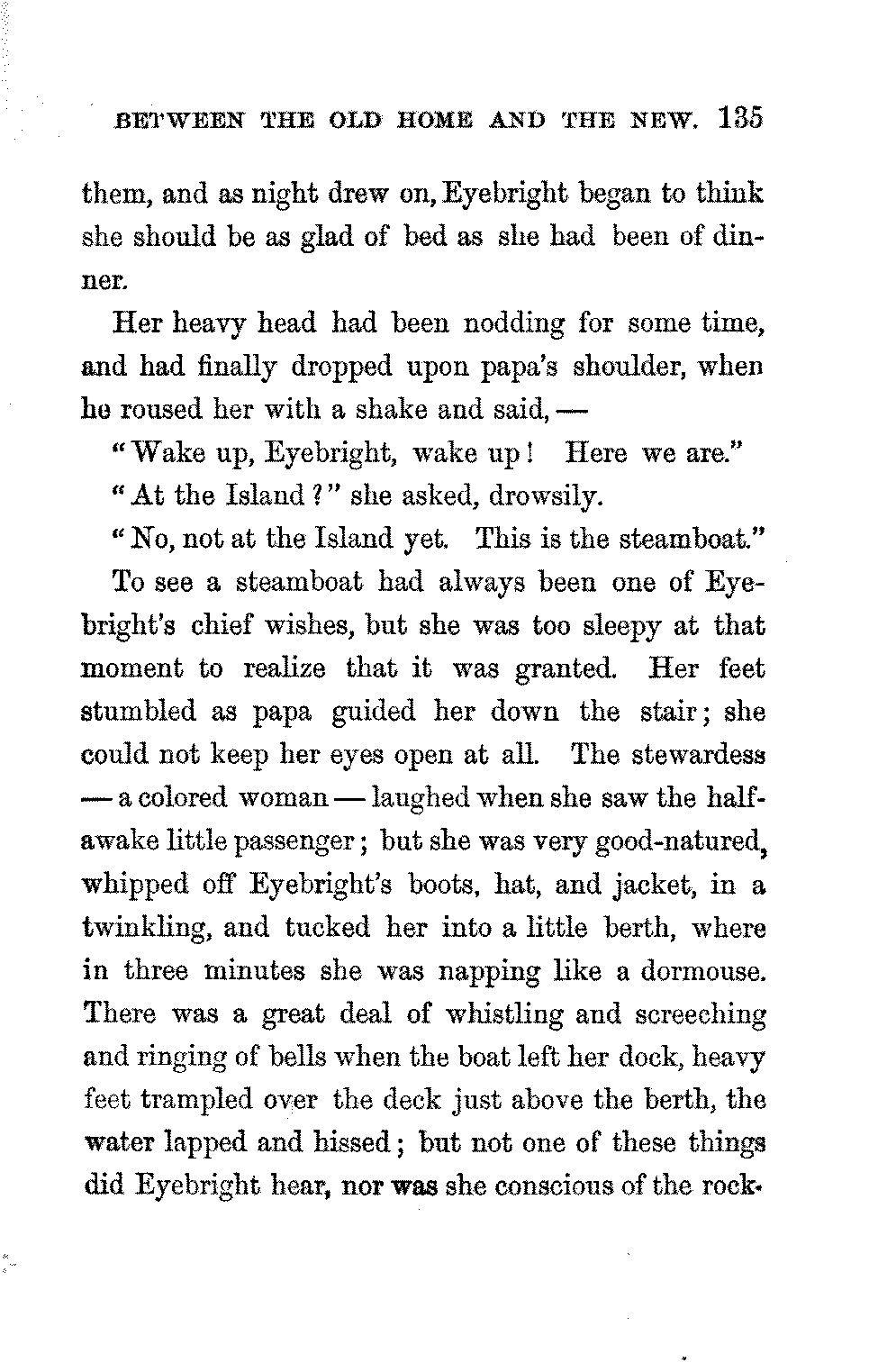 BETWEEN THE OLD HOME AND THE NEW. 135

them, and as night drew on, Eyebright began to think she should be as glad of bed as she had been of dinner.

Her heavy head had been nodding for some time, and had finally dropped upon papa's shoulder, when he roused her with a shake and said, —

"Wake up, Eyebright, wake up! Here we are."

"At the Island?" she asked, drowsily.

"No, not at the Island yet. This is the steamboat."

To see a steamboat had always been one of Eyebright's chief wishes, but she was too sleepy at that moment to realize that it was granted. Her feet stumbled as papa guided her down the stair; she could not keep her eyes open at all. The stewardess — a colored woman — laughed when she saw the half-awake little passenger; but she was very good-natured, whipped off Eyebright's boots, hat, and jacket, in a twinkling, and tucked her into a little berth, where in three minutes she was napping like a dormouse. There was a great deal of whistling and screeching and ringing of bells when the boat left her dock, heavy feet trampled over the deck just above the berth, the water lapped and hissed; but not one of these things did Eyebright hear, nor was she conscious of the rock-